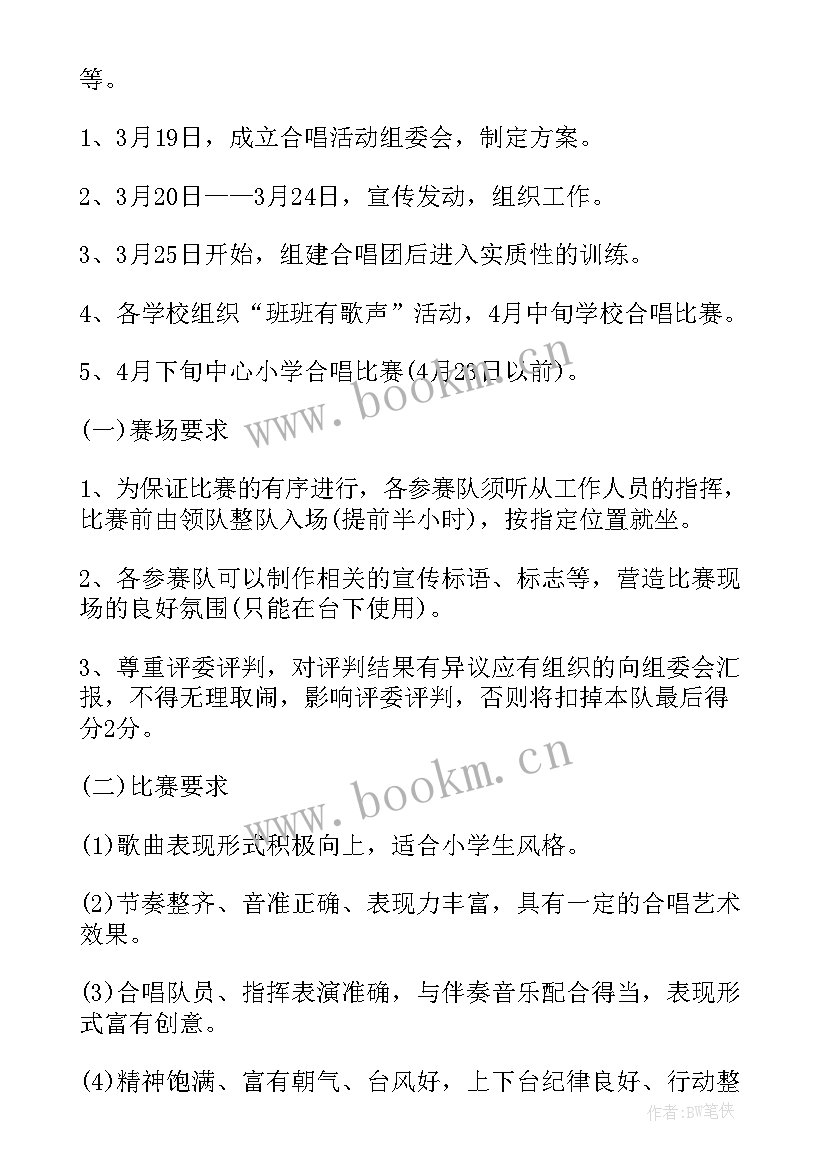 等。

1、3月19日，成立合唱活动组委会，制定方案。

2、3月20日——3月24日，宣传发动，组织工作。

3、3月25日开始，组建合唱团后进入实质性的训练。

4、各学校组织“班班有歌声”活动，4月中旬学校合唱比赛。

5、4月下旬中心小学合唱比赛(4月23日以前)。

(一)赛场要求

1、为保证比赛的有序进行，各参赛队须听从工作人员的指挥，比赛前由领队整队入场(提前半小时)，按指定位置就坐。

2、各参赛队可以制作相关的宣传标语、标志等，营造比赛现场的良好氛围(只能在台下使用)。

3、尊重评委评判，对评判结果有异议应有组织的向组委会汇报，不得无理取闹，影响评委评判，否则将扣掉本队最后得分2分。

(二)比赛要求

(1)歌曲表现形式积极向上，适合小学生风格。

(2)节奏整齐、音准正确、表现力丰富，具有一定的合唱艺术效果。

(3)合唱队员、指挥表演准确，与伴奏音乐配合得当，表现形式富有创意。

(4)精神饱满、富有朝气、台风好，上下台纪律良好、行动整

www.bookm.cn

www.bookm.cn

作者:BW笔侠